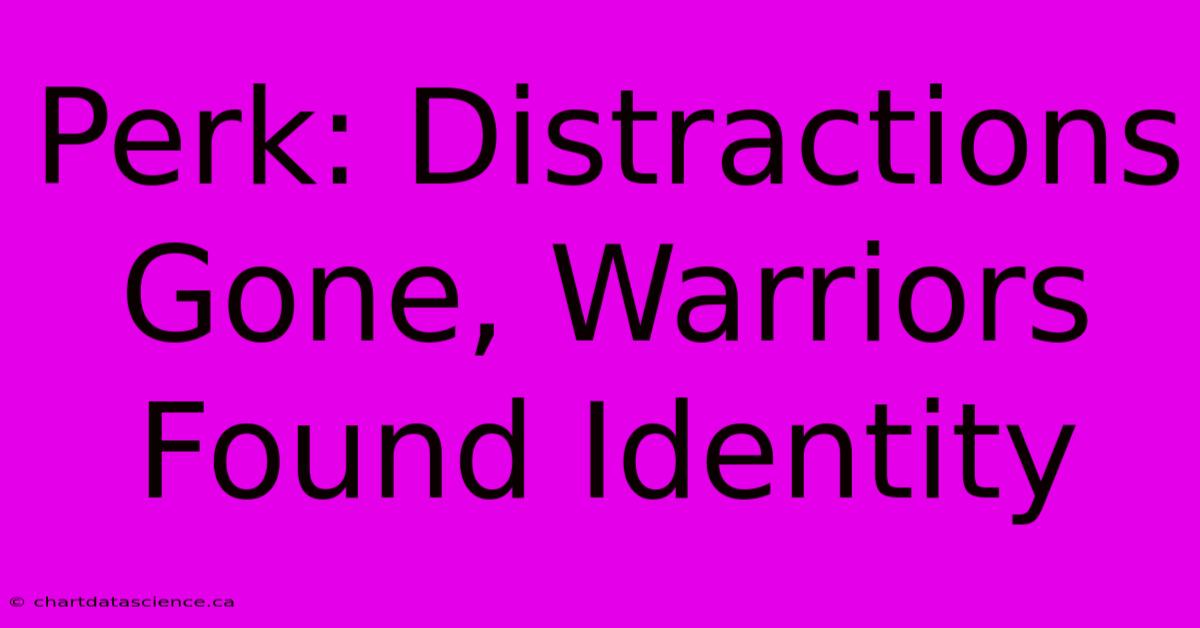 Perk: Distractions Gone, Warriors Found Identity

© chartdatascience.ca